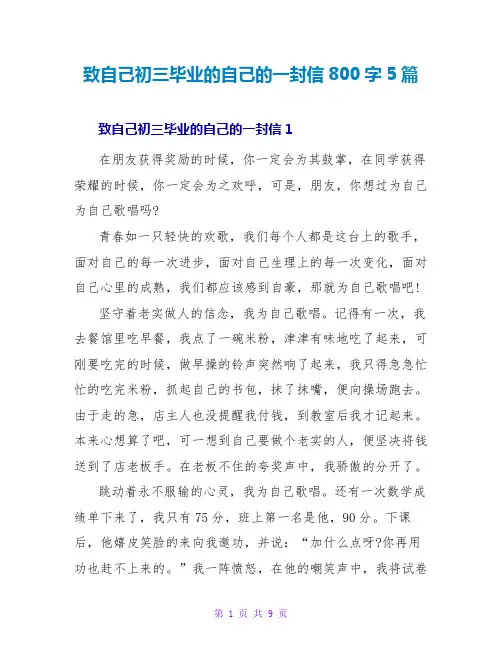 致自己初三毕业的自己的一封信 800 字 5 篇

致自己初三毕业的自己的一封信 1

在朋友获得奖励的时候，你一定会为其鼓掌，在同学获得荣耀的时候，你一定会为之欢呼，可是，朋友，你想过为自己为自己歌唱吗?

青春如一只轻快的欢歌，我们每个人都是这台上的歌手，面对自己的每一次进步，面对自己生理上的每一次变化，面对自己心里的成熟，我们都应该感到自豪，那就为自己歌唱吧!

坚守着老实做人的信念，我为自己歌唱。记得有一次，我去餐馆里吃早餐，我点了一碗米粉，津津有味地吃了起来，可刚要吃完的时候，做早操的铃声突然响了起来，我只得急急忙忙的吃完米粉，抓起自己的书包，抹了抹嘴，便向操场跑去。由于走的急，店主人也没提醒我付钱，到教室后我才记起来。本来心想算了吧，可一想到自己要做个老实的人，便坚决将钱送到了店老板手。在老板不住的夸奖声中，我骄傲的分开了。

跳动着永不服输的心灵，我为自己歌唱。还有一次数学成绩单下来了，我只有 75 分，班上第一名是他，90 分。下课后，他嬉皮笑脸的来向我邀功，并说：“加什么点呀?你再用功也赶不上来的。”我一阵愤怒，在他的嘲笑声中，我将试卷

第 1 页 共 9 页